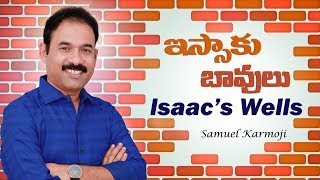 ఇస్సాకు బావులు
Isaac's Wells
Samuel Karmoji